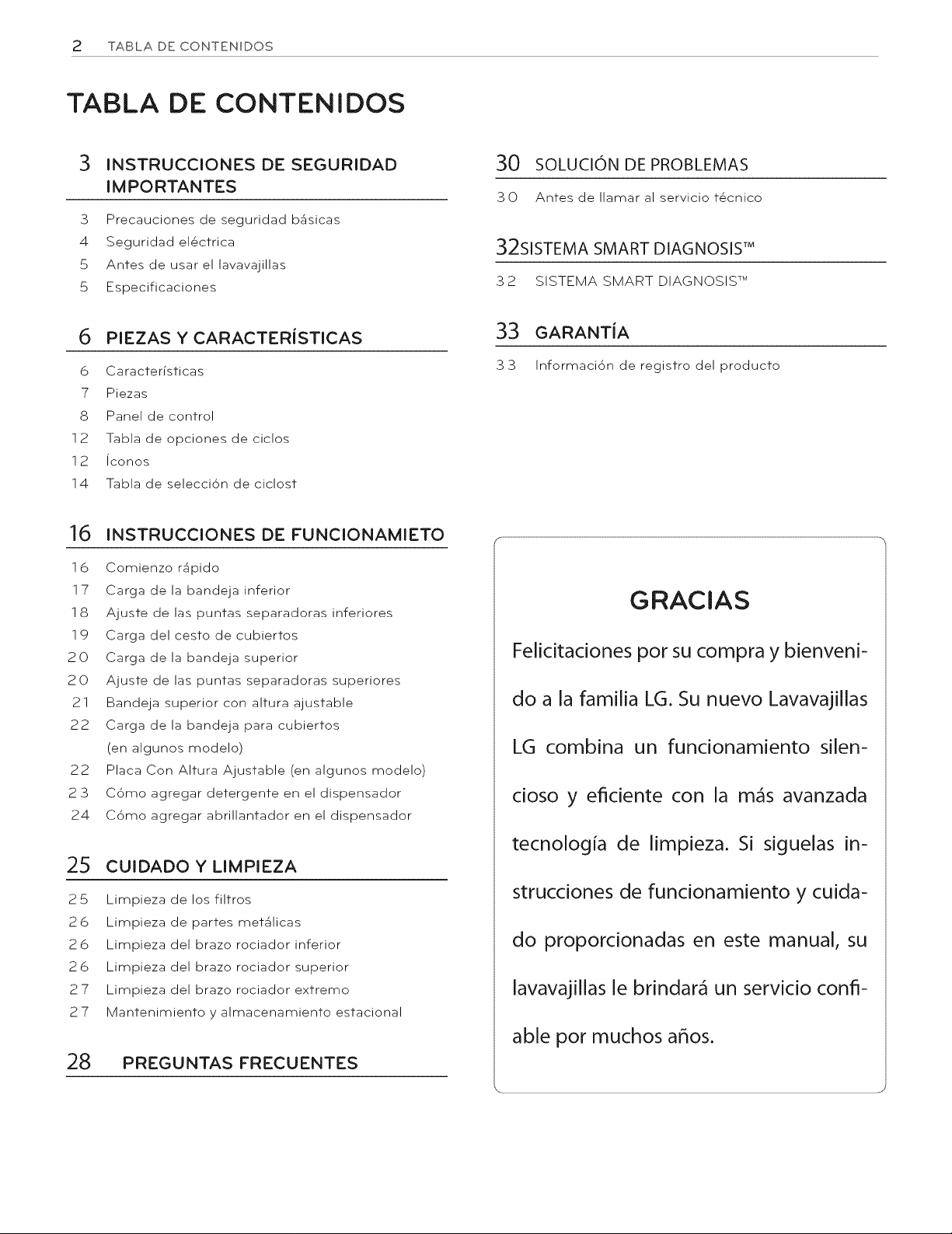 2 TABLA DE CONTENIDOS

TABLA DE CONTENIDOS

3 INSTRUCCIONES DE SEGURIDAD IMPORTANTES

3 Precauciones de seguridad básicas
4 Seguridad eléctrica
5 Antes de usar el lavavajillas
5 Especificaciones

6 PIEZAS Y CARACTERÍSTICAS

6 Características
7 Piezas
8 Panel de control
12 Tabla de opciones de ciclos
12 Íconos
14 Tabla de selección de ciclost

16 INSTRUCCIONES DE FUNCIONAMIETO

16 Comienzo rápido
17 Carga de la bandeja inferior
18 Ajuste de las puntas separadoras inferiores
19 Carga del cesto de cubiertos
20 Carga de la bandeja superior
20 Ajuste de las puntas separadoras superiores
21 Bandeja superior con altura ajustable
22 Carga de la bandeja para cubiertos (en algunos modelo)
22 Placa Con Altura Ajustable (en algunos modelo)
23 Cómo agregar detergente en el dispensador
24 Cómo agregar abrillantador en el dispensador

25 CUIDADO Y LIMPIEZA

25 Limpieza de los filtros
26 Limpieza de partes metálicas
26 Limpieza del brazo rociador inferior
26 Limpieza del brazo rociador superior
27 Limpieza del brazo rociador extremo
27 Mantenimiento y almacenamiento estacional

28 PREGUNTAS FRECUENTES

30 SOLUCIÓN DE PROBLEMAS

30 Antes de llamar al servicio técnico

32SISTEMA SMART DIAGNOSIS™

32 SISTEMA SMART DIAGNOSIS™

33 GARANTÍA

33 Información de registro del producto

GRACIAS

Felicitaciones por su compra y bienvenido a la familia LG. Su nuevo Lavavajillas LG combina un funcionamiento silencioso y eficiente con la más avanzada tecnología de limpieza. Si siguelas instrucciones de funcionamiento y cuidado proporcionadas en este manual, su lavavajillas le brindará un servicio confiable por muchos años.